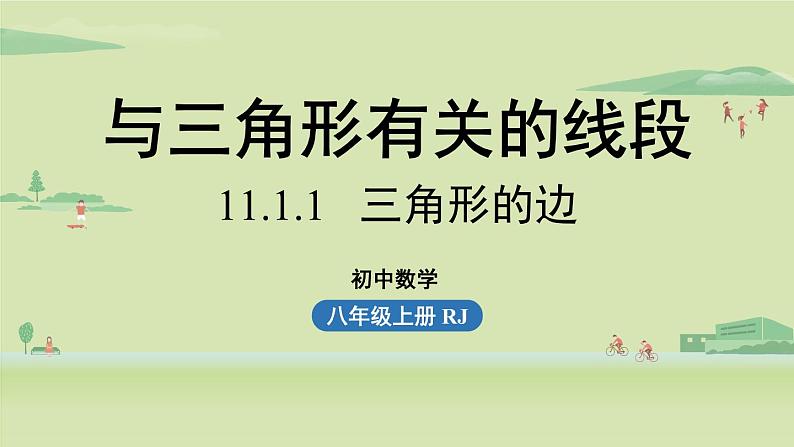 与三角形有关的线段

11.1.1 三角形的边

初中数学

八年级上册 RJ